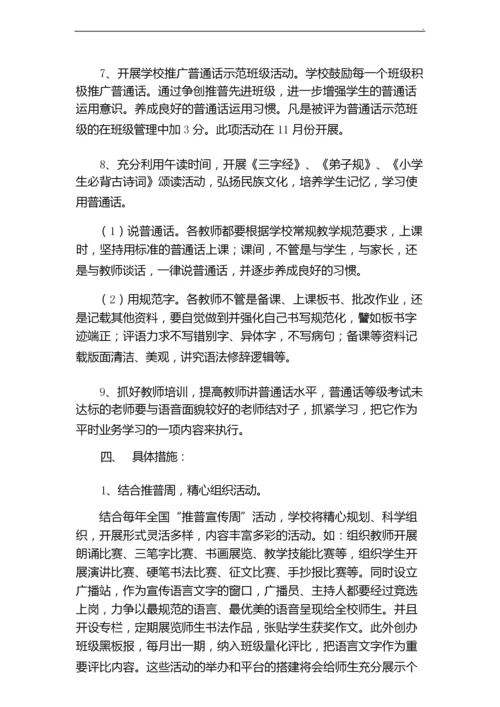 7、开展学校推广普通话示范班级活动。学校鼓励每一个班级积极推广普通话。通过争创推普先进班级，进一步增强学生的普通话运用意识。养成良好的普通话运用习惯。凡是被评为普通话示范班级的在班级管理中加 3 分。此项活动在 11 月份开展。

8、充分利用午读时间，开展《三字经》、《弟子规》、《小学生必背古诗词》颂读活动，弘扬民族文化，培养学生记忆，学习使用普通话。

（1）说普通话。各教师都要根据学校常规教学规范要求，上课时，坚持用标准的普通话上课；课间，不管是与学生，与家长，还是与教师谈话，一律说普通话，并逐步养成良好的习惯。

（2）用规范字。各教师不管是备课、上课板书、批改作业，还是记载其他资料，要自觉做到并强化自己书写规范化，譬如板书字迹端正；评语力求不写错别字、异体字，不写病句；备课等资料记载版面清洁、美观，讲究语法修辞逻辑等。

9、抓好教师培训，提高教师讲普通话水平，普通话等级考试未达标的老师要与语音面貌较好的老师结对子，抓紧学习，把它作为平时业务学习的一项内容来执行。

四、 具体措施：

1、结合推普周，精心组织活动。

结合每年全国“推普宣传周”活动，学校将精心规划、科学组织，开展形式灵活多样，内容丰富多彩的活动。如：组织教师开展朗诵比赛、三笔字比赛、书画展览、教学技能比赛等，组织学生开展演讲比赛、硬笔书法比赛、征文比赛、手抄报比赛等。同时设立广播站，作为宣传语言文字的窗口，广播员、主持人都要经过竞选上岗，力争以最规范的语言、最优美的语音呈现给全校师生。并且开设专栏，定期展览师生书法作品，张贴学生获奖作文。此外创办班级黑板报，每月出一期，纳入班级量化评比，把语言文字作为重要评比内容。这些活动的举办和平台的搭建将会给师生充分展示个